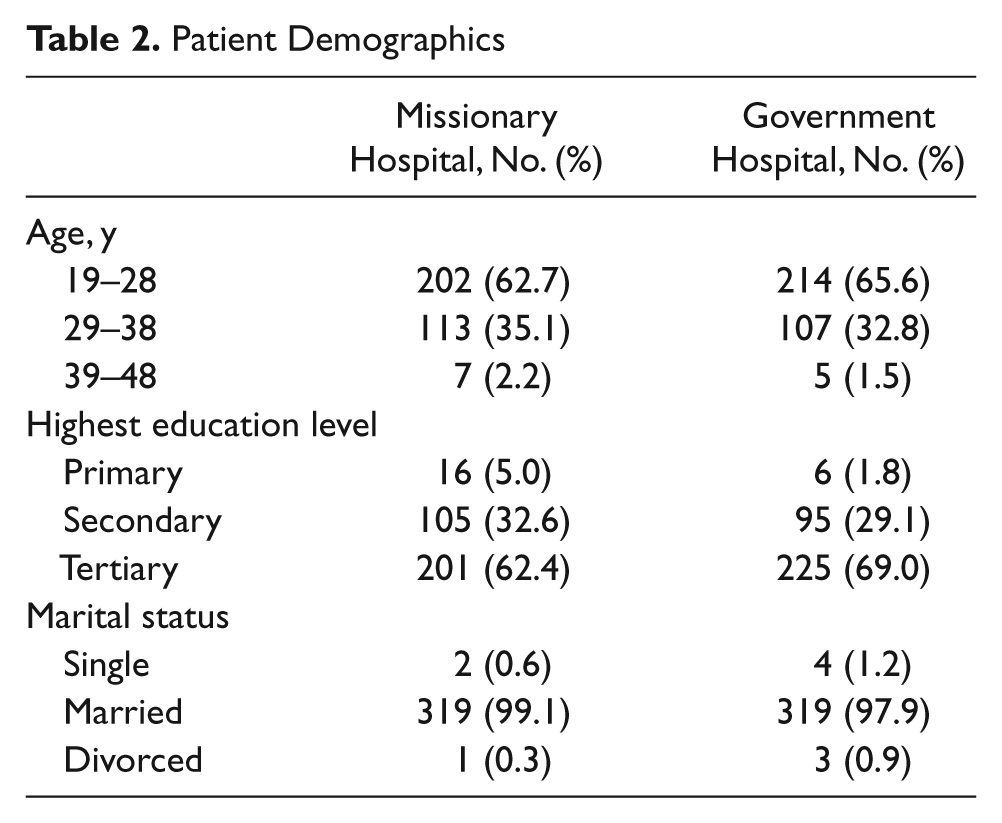 Table 2. Patient Demographics

|  | Missionary Hospital, No. (%) | Government Hospital, No. (%) |
|---|---|---|
| Age, y |  |  |
| 19–28 | 202 (62.7) | 214 (65.6) |
| 29–38 | 113 (35.1) | 107 (32.8) |
| 39–48 | 7 (2.2) | 5 (1.5) |
| Highest education level |  |  |
| Primary | 16 (5.0) | 6 (1.8) |
| Secondary | 105 (32.6) | 95 (29.1) |
| Tertiary | 201 (62.4) | 225 (69.0) |
| Marital status |  |  |
| Single | 2 (0.6) | 4 (1.2) |
| Married | 319 (99.1) | 319 (97.9) |
| Divorced | 1 (0.3) | 3 (0.9) |